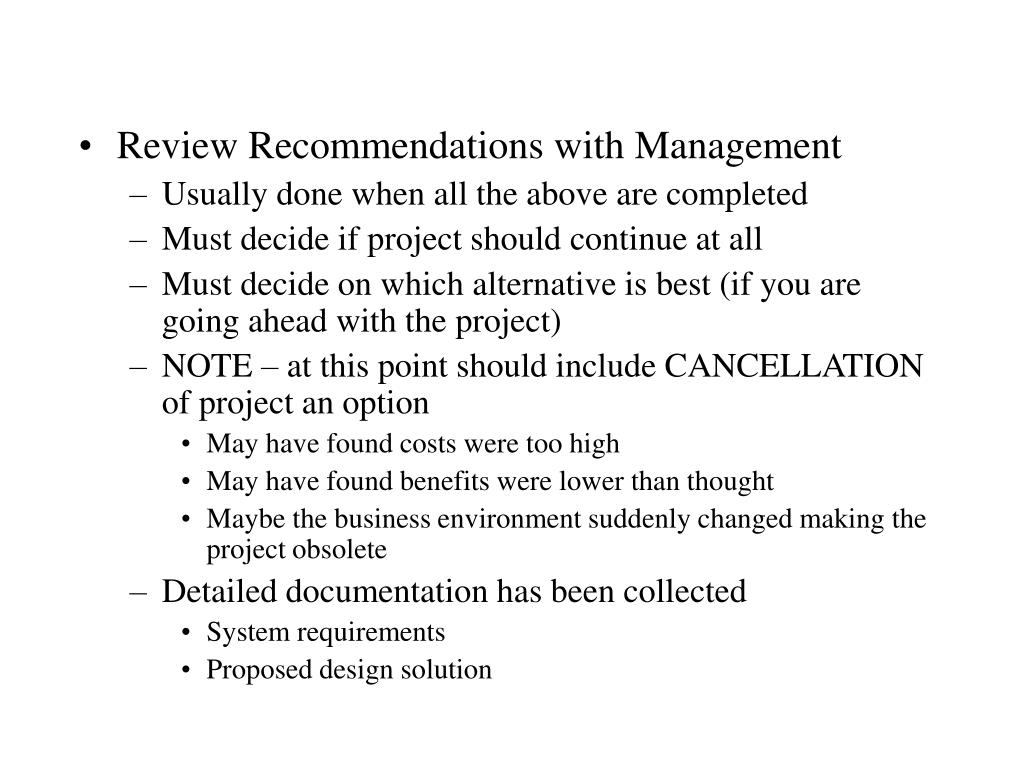 • Review Recommendations with Management
– Usually done when all the above are completed
– Must decide if project should continue at all
– Must decide on which alternative is best (if you are going ahead with the project)
– NOTE – at this point should include CANCELLATION of project an option
• May have found costs were too high
• May have found benefits were lower than thought
• Maybe the business environment suddenly changed making the project obsolete
– Detailed documentation has been collected
• System requirements
• Proposed design solution